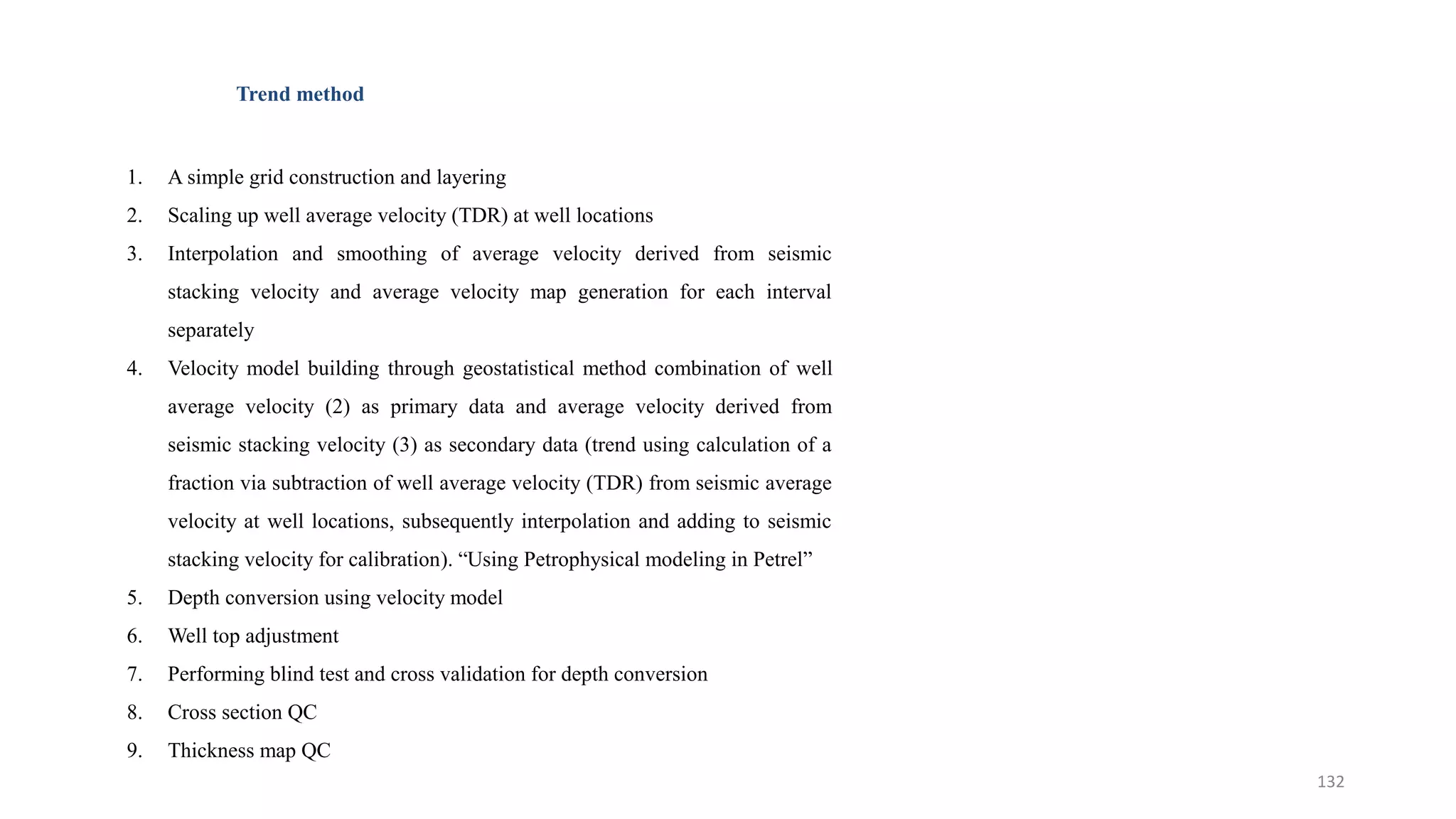 Trend method

1. A simple grid construction and layering
2. Scaling up well average velocity (TDR) at well locations
3. Interpolation and smoothing of average velocity derived from seismic stacking velocity and average velocity map generation for each interval separately
4. Velocity model building through geostatistical method combination of well average velocity (2) as primary data and average velocity derived from seismic stacking velocity (3) as secondary data (trend using calculation of a fraction via subtraction of well average velocity (TDR) from seismic average velocity at well locations, subsequently interpolation and adding to seismic stacking velocity for calibration). “Using Petrophysical modeling in Petrel”
5. Depth conversion using velocity model
6. Well top adjustment
7. Performing blind test and cross validation for depth conversion
8. Cross section QC
9. Thickness map QC

132